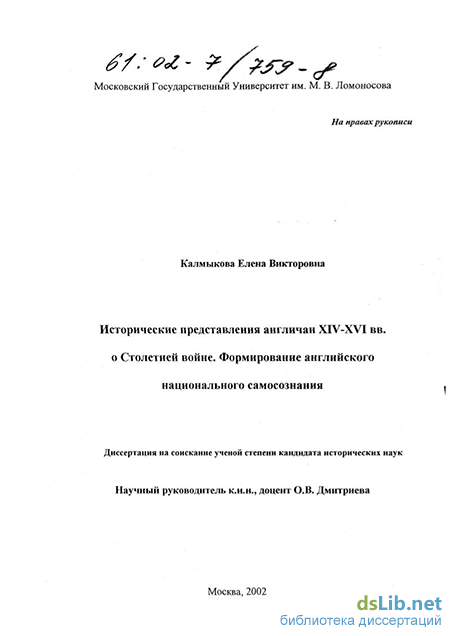 61:02-7/759-8

Московский Государственный Университет им. М. В. Ломоносова

На правах рукописи

Калмыкова Елена Викторовна

Исторические представления англичан XIV-XVI вв. о Столетней войне. Формирование английского национального самосознания

Диссертация на соискание ученой степени кандидата исторических наук

Научный руководитель к.и.н., доцент О.В. Дмитриева

Москва, 2002

dsLib.net
библиотека диссертаций